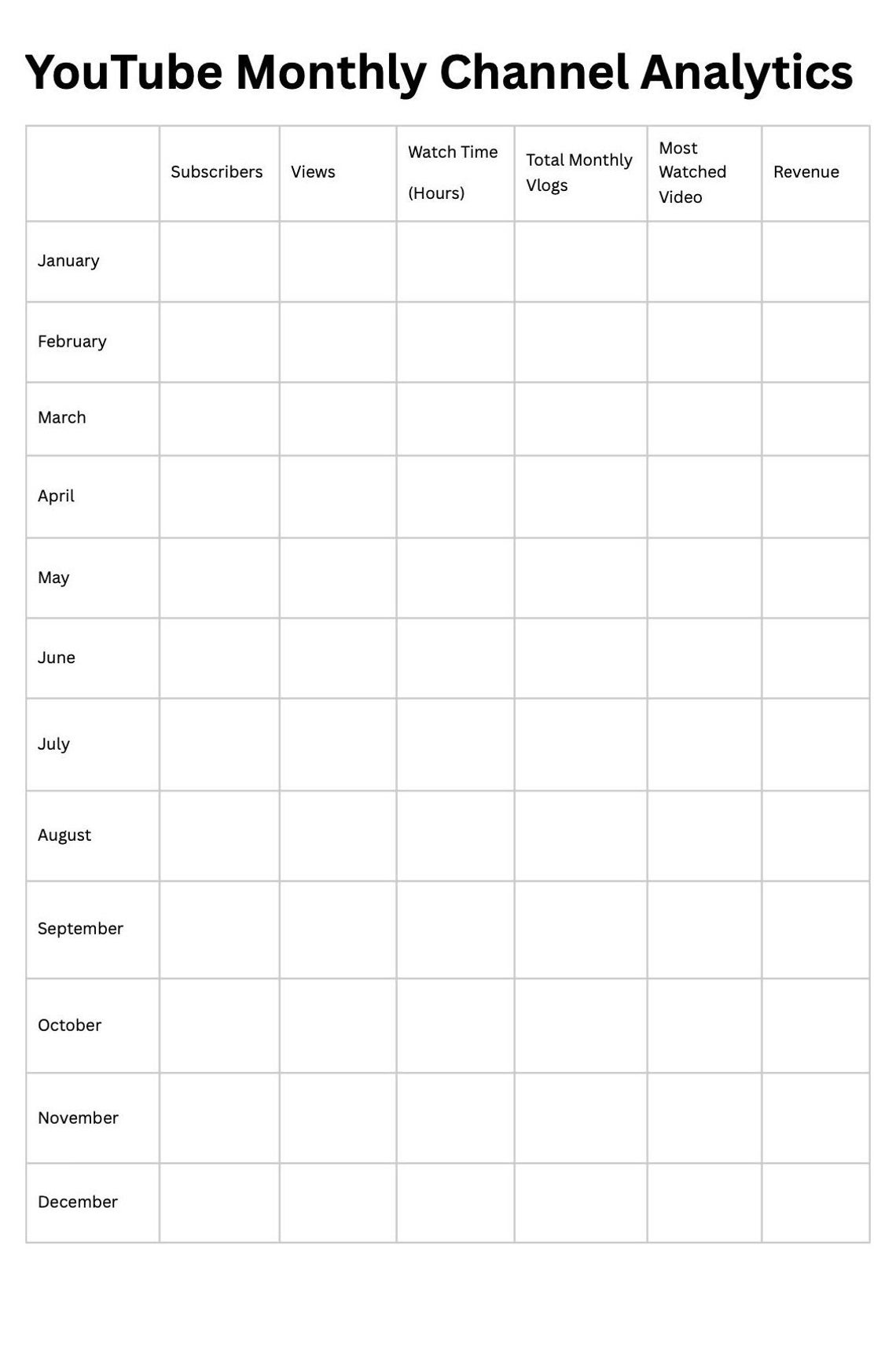 YouTube Monthly Channel Analytics

| | Subscribers | Views | Watch Time (Hours) | Total Monthly Vlogs | Most Watched Video | Revenue |
|---|---|---|---|---|---|---|
| January | | | | | | |
| February | | | | | | |
| March | | | | | | |
| April | | | | | | |
| May | | | | | | |
| June | | | | | | |
| July | | | | | | |
| August | | | | | | |
| September | | | | | | |
| October | | | | | | |
| November | | | | | | |
| December | | | | | | |